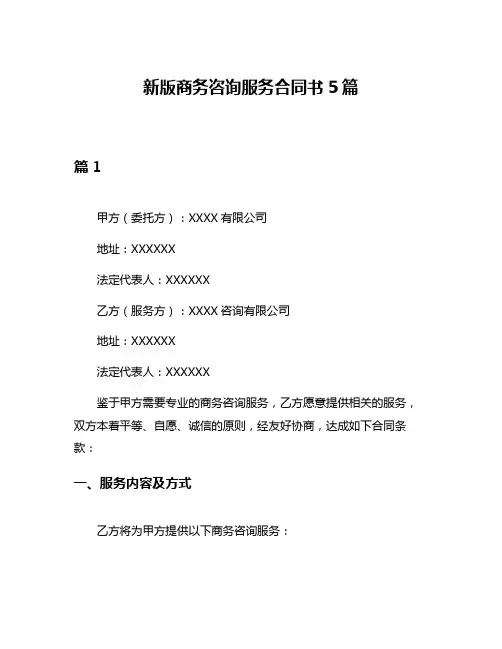 新版商务咨询服务合同书 5 篇

篇 1

甲方（委托方）：XXXX 有限公司

地址：XXXXXX

法定代表人：XXXXXX

乙方（服务方）：XXXX 咨询有限公司

地址：XXXXXX

法定代表人：XXXXXX

鉴于甲方需要专业的商务咨询服务，乙方愿意提供相关的服务，双方本着平等、自愿、诚信的原则，经友好协商，达成如下合同条款：

一、服务内容及方式

乙方将为甲方提供以下商务咨询服务：